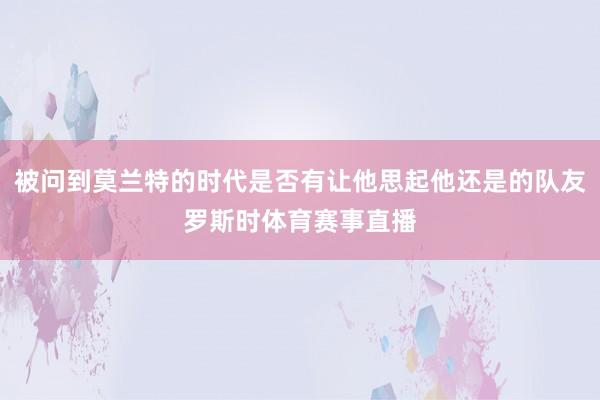 被问到莫兰特的时代是否有让他思起他还是的队友罗斯时体育赛事直播